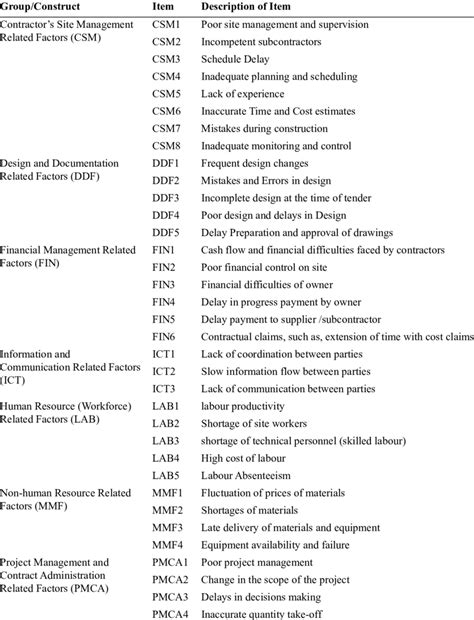 | Group/Construct | Item | Description of Item |
|---|---|---|
| Contractor's Site Management Related Factors (CSM) | CSM1 | Poor site management and supervision |
| | CSM2 | Incompetent subcontractors |
| | CSM3 | Schedule Delay |
| | CSM4 | Inadequate planning and scheduling |
| | CSM5 | Lack of experience |
| | CSM6 | Inaccurate Time and Cost estimates |
| | CSM7 | Mistakes during construction |
| | CSM8 | Inadequate monitoring and control |
| Design and Documentation Related Factors (DDF) | DDF1 | Frequent design changes |
| | DDF2 | Mistakes and Errors in design |
| | DDF3 | Incomplete design at the time of tender |
| | DDF4 | Poor design and delays in Design |
| | DDF5 | Delay Preparation and approval of drawings |
| Financial Management Related Factors (FIN) | FIN1 | Cash flow and financial difficulties faced by contractors |
| | FIN2 | Poor financial control on site |
| | FIN3 | Financial difficulties of owner |
| | FIN4 | Delay in progress payment by owner |
| | FIN5 | Delay payment to supplier /subcontractor |
| | FIN6 | Contractual claims, such as, extension of time with cost claims |
| Information and Communication Related Factors (ICT) | ICT1 | Lack of coordination between parties |
| | ICT2 | Slow information flow between parties |
| | ICT3 | Lack of communication between parties |
| Human Resource (Workforce) Related Factors (LAB) | LAB1 | labour productivity |
| | LAB2 | Shortage of site workers |
| | LAB3 | shortage of technical personnel (skilled labour) |
| | LAB4 | High cost of labour |
| | LAB5 | Labour Absenteeism |
| Non-human Resource Related Factors (MMF) | MMF1 | Fluctuation of prices of materials |
| | MMF2 | Shortages of materials |
| | MMF3 | Late delivery of materials and equipment |
| | MMF4 | Equipment availability and failure |
| Project Management and Contract Administration Related Factors (PMCA) | PMCA1 | Poor project management |
| | PMCA2 | Change in the scope of the project |
| | PMCA3 | Delays in decisions making |
| | PMCA4 | Inaccurate quantity take-off |